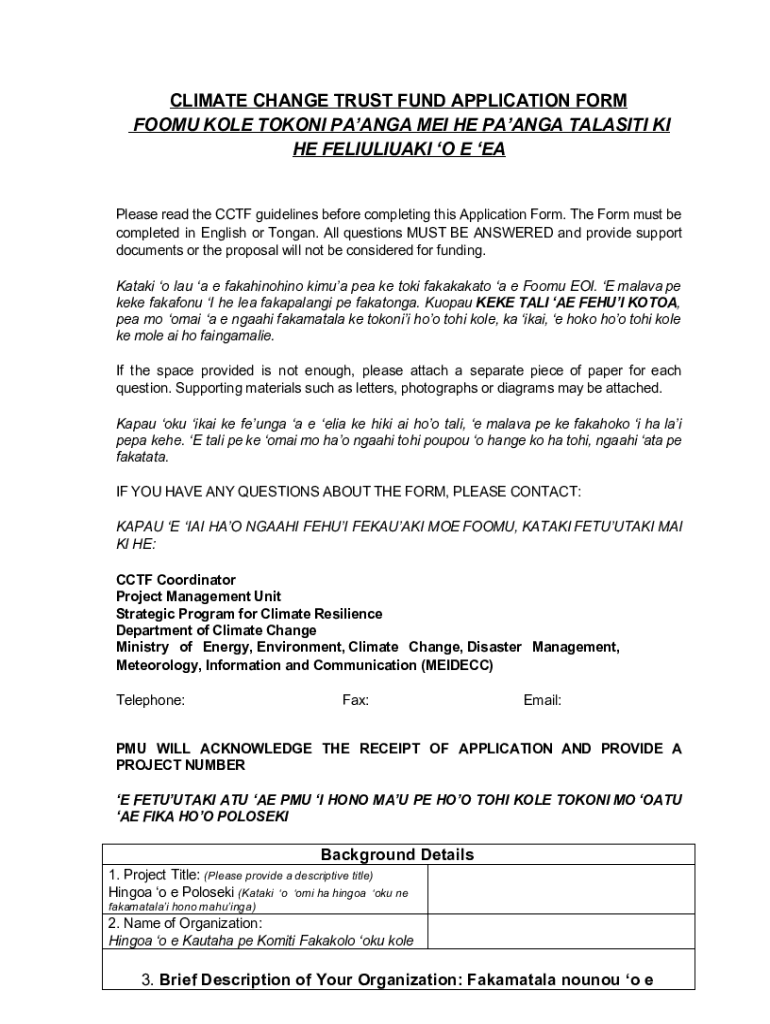 CLIMATE CHANGE TRUST FUND APPLICATION FORM
FOOMU KOLE TOKONI PA'ANGA MEI HE PA'ANGA TALASITI KI HE FELIULIUAKI 'O E 'EA

Please read the CCTF guidelines before completing this Application Form. The Form must be completed in English or Tongan. All questions MUST BE ANSWERED and provide support documents or the proposal will not be considered for funding.

Kataki 'o lau 'a e fakahinohino kimu'a pea ke toki fakakakato 'a e Foomu EOI. 'E malava pe keke fakafonu 'I he lea fakapalangi pe fakatonga. Kuopau KEKE TALI 'AE FEHU'I KOTOA, pea mo 'omai 'a e ngaahi fakamatala ke tokoni'i ho'o tohi kole, ka 'ikai, 'e hoko ho'o tohi kole ke mole ai ho faingamalie.

If the space provided is not enough, please attach a separate piece of paper for each question. Supporting materials such as letters, photographs or diagrams may be attached.

Kapau 'oku 'ikai ke fe'unga 'a e 'elia ke hiki ai ho'o tali, 'e malava pe ke fakahoko 'i ha la'i pepa kehe. 'E tali pe ke 'omai mo ha'o ngaahi tohi poupou 'o hange ko ha tohi, ngaahi 'ata pe fakatata.

IF YOU HAVE ANY QUESTIONS ABOUT THE FORM, PLEASE CONTACT:

KAPAU 'E 'IAI HA'O NGAAHI FEHU'I FEKAU'AKI MOE FOOMU, KATAKI FETU'UTAKI MAI KI HE:

CCTF Coordinator
Project Management Unit
Strategic Program for Climate Resilience
Department of Climate Change
Ministry of Energy, Environment, Climate Change, Disaster Management, Meteorology, Information and Communication (MEIDECC)

Telephone: Fax: Email:

PMU WILL ACKNOWLEDGE THE RECEIPT OF APPLICATION AND PROVIDE A PROJECT NUMBER

'E FETU'UTAKI ATU 'AE PMU 'I HONO MA'U PE HO'O TOHI KOLE TOKONI MO 'OATU 'AE FIKA HO'O POLOSEKI

| Background Details | |
|---|---|
| 1. Project Title: (Please provide a descriptive title) Hingoa 'o e Poloseki (Kataki 'o 'omi ha hingoa 'oku ne fakamatala'i hono mahu'inga) | |
| 2. Name of Organization: Hingoa 'o e Kautaha pe Komiti Fakakolo 'oku kole | |
| 3. Brief Description of Your Organization: Fakamatala nounou 'o e | |